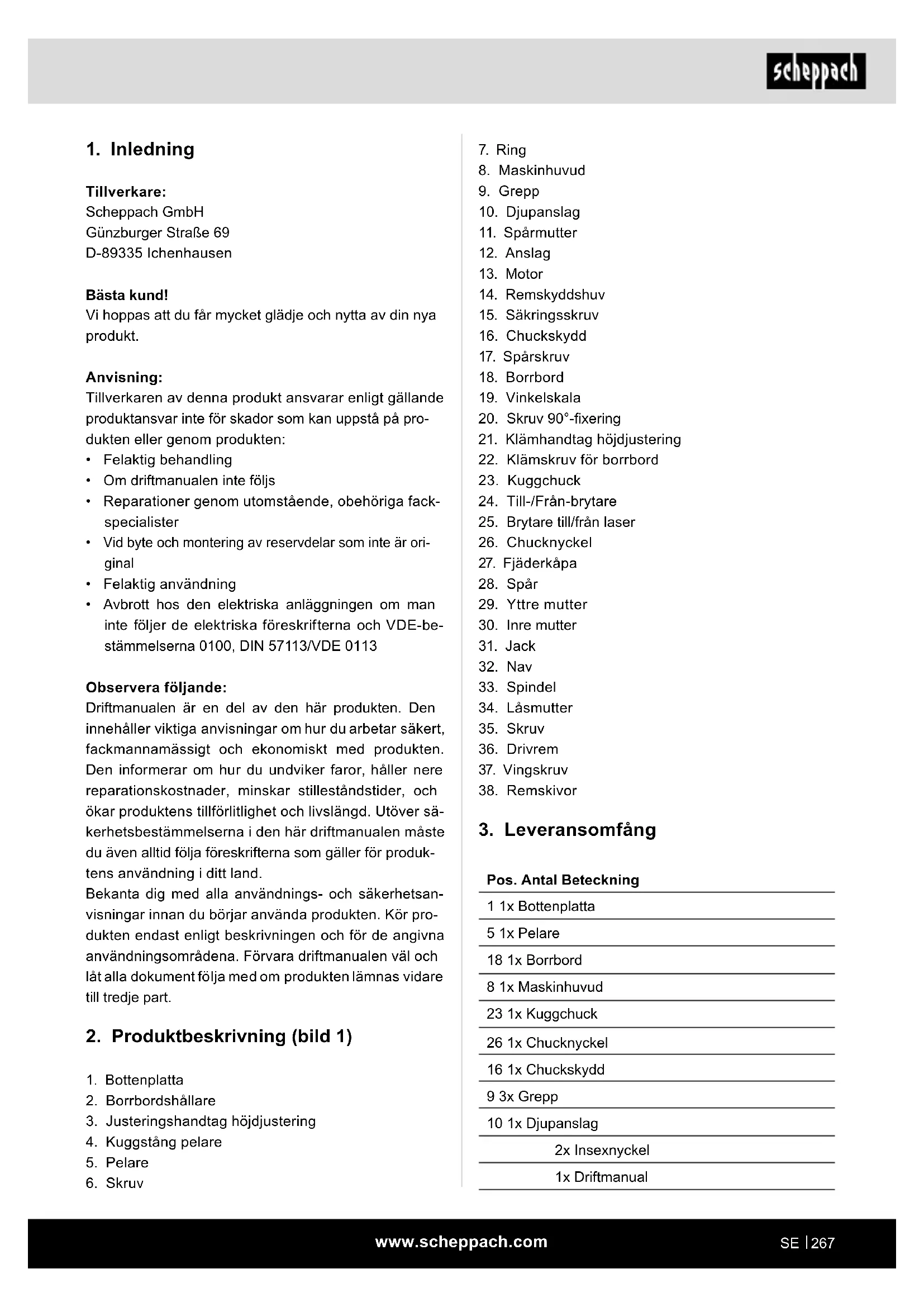 scheppach

1. Inledning

Tillverkare:
Scheppach GmbH
Günzburger Straße 69
D-89335 Ichenhausen

Bästa kund!
Vi hoppas att du får mycket glädje och nytta av din nya produkt.

Anvisning:
Tillverkaren av denna produkt ansvarar enligt gällande produktansvar inte för skador som kan uppstå på produkten eller genom produkten:
• Felaktig behandling
• Om driftmanualen inte följs
• Reparationer genom utomstående, obehöriga fackspecialister
• Vid byte och montering av reservdelar som inte är original
• Felaktig användning
• Avbrott hos den elektriska anläggningen om man inte följer de elektriska föreskrifterna och VDE-bestämmelserna 0100, DIN 57113/VDE 0113

Observera följande:
Driftmanualen är en del av den här produkten. Den innehåller viktiga anvisningar om hur du arbetar säkert, fackmannamässigt och ekonomiskt med produkten. Den informerar om hur du undviker faror, håller nere reparationskostnader, minskar stilleståndstider, och ökar produktens tillförlitlighet och livslängd. Utöver säkerhetsbestämmelserna i den här driftmanualen måste du även alltid följa föreskrifterna som gäller för produktens användning i ditt land.
Bekanta dig med alla användnings- och säkerhetsanvisningar innan du börjar använda produkten. Kör produkten endast enligt beskrivningen och för de angivna användningsområdena. Förvara driftmanualen väl och låt alla dokument följa med om produkten lämnas vidare till tredje part.

2. Produktbeskrivning (bild 1)

1. Bottenplatta
2. Borrbordshållare
3. Justeringshandtag höjdjustering
4. Kuggstång pelare
5. Pelare
6. Skruv
7. Ring
8. Maskinhuvud
9. Grepp
10. Djupanslag
11. Spårmutter
12. Anslag
13. Motor
14. Remskyddshuv
15. Säkringsskruv
16. Chuckskydd
17. Spårskruv
18. Borrbord
19. Vinkelskala
20. Skruv 90°-fixering
21. Klämhandtag höjdjustering
22. Klämskruv för borrbord
23. Kuggchuck
24. Till-/Från-brytare
25. Brytare till/från laser
26. Chucknyckel
27. Fjäderkåpa
28. Spår
29. Yttre mutter
30. Inre mutter
31. Jack
32. Nav
33. Spindel
34. Låsmutter
35. Skruv
36. Drivrem
37. Vingskruv
38. Remskivor

3. Leveransomfång

| Pos. | Antal | Beteckning |
|---|---|---|
| 1 | 1x | Bottenplatta |
| 5 | 1x | Pelare |
| 18 | 1x | Borrbord |
| 8 | 1x | Maskinhuvud |
| 23 | 1x | Kuggchuck |
| 26 | 1x | Chucknyckel |
| 16 | 1x | Chuckskydd |
| 9 | 3x | Grepp |
| 10 | 1x | Djupanslag |
| | 2x | Insexnyckel |
| | 1x | Driftmanual |

www.scheppach.com
SE | 267